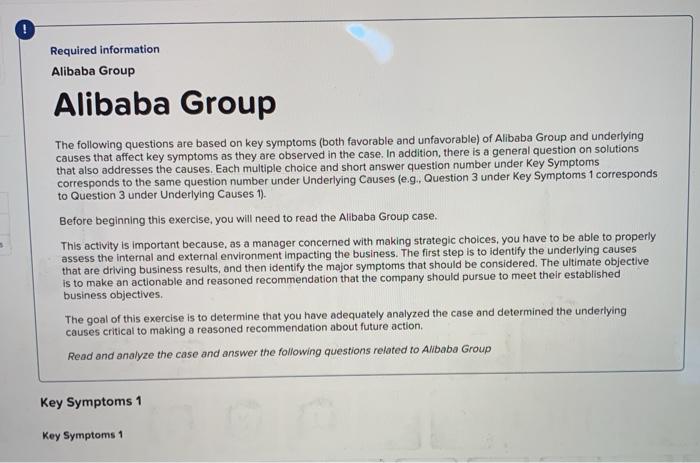 !

Required information

Alibaba Group

Alibaba Group

The following questions are based on key symptoms (both favorable and unfavorable) of Alibaba Group and underlying causes that affect key symptoms as they are observed in the case. In addition, there is a general question on solutions that also addresses the causes. Each multiple choice and short answer question number under Key Symptoms corresponds to the same question number under Underlying Causes (e.g., Question 3 under Key Symptoms 1 corresponds to Question 3 under Underlying Causes 1).

Before beginning this exercise, you will need to read the Alibaba Group case.

This activity is important because, as a manager concerned with making strategic choices, you have to be able to properly assess the internal and external environment impacting the business. The first step is to identify the underlying causes that are driving business results, and then identify the major symptoms that should be considered. The ultimate objective is to make an actionable and reasoned recommendation that the company should pursue to meet their established business objectives.

The goal of this exercise is to determine that you have adequately analyzed the case and determined the underlying causes critical to making a reasoned recommendation about future action.

Read and analyze the case and answer the following questions related to Alibaba Group

Key Symptoms 1

Key Symptoms 1